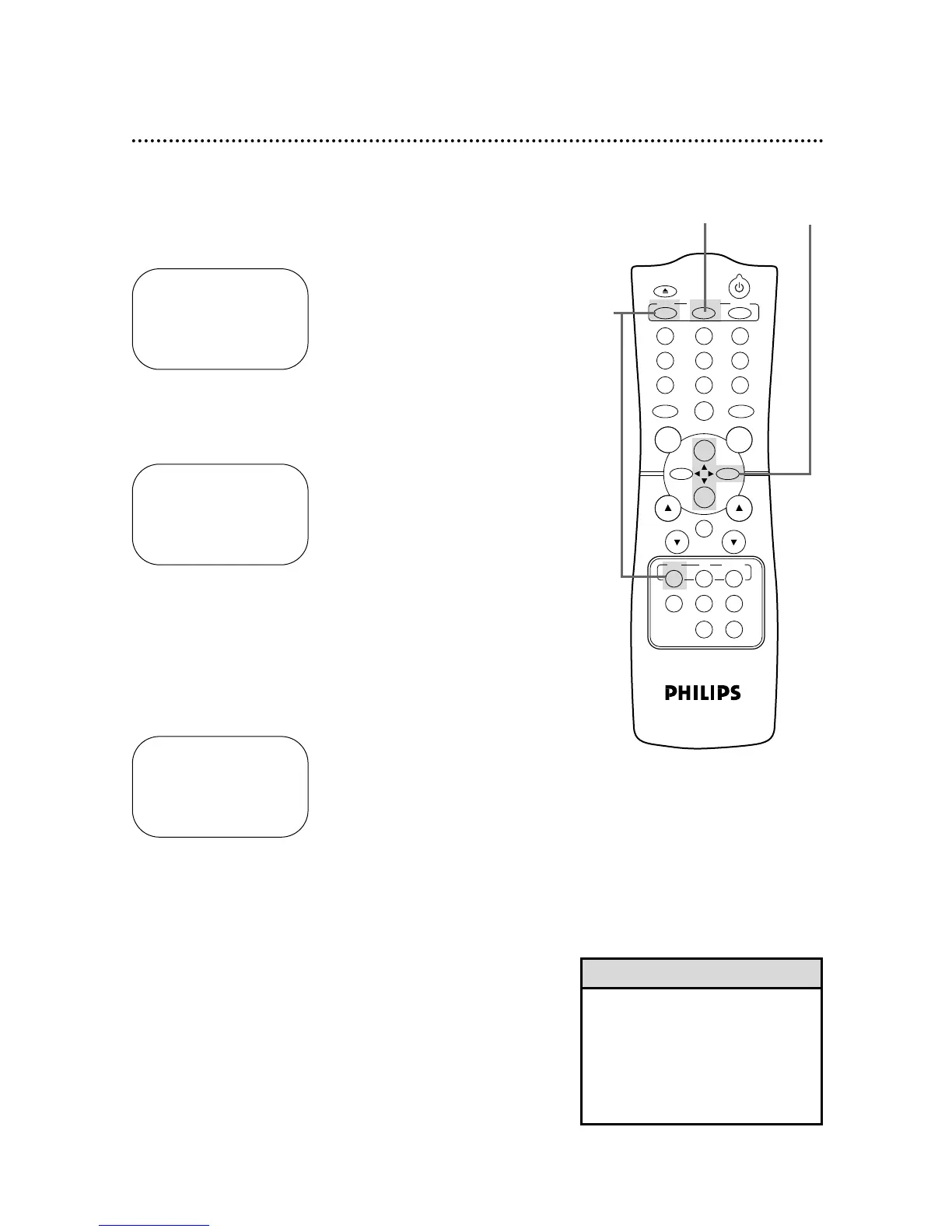 PHILIPS